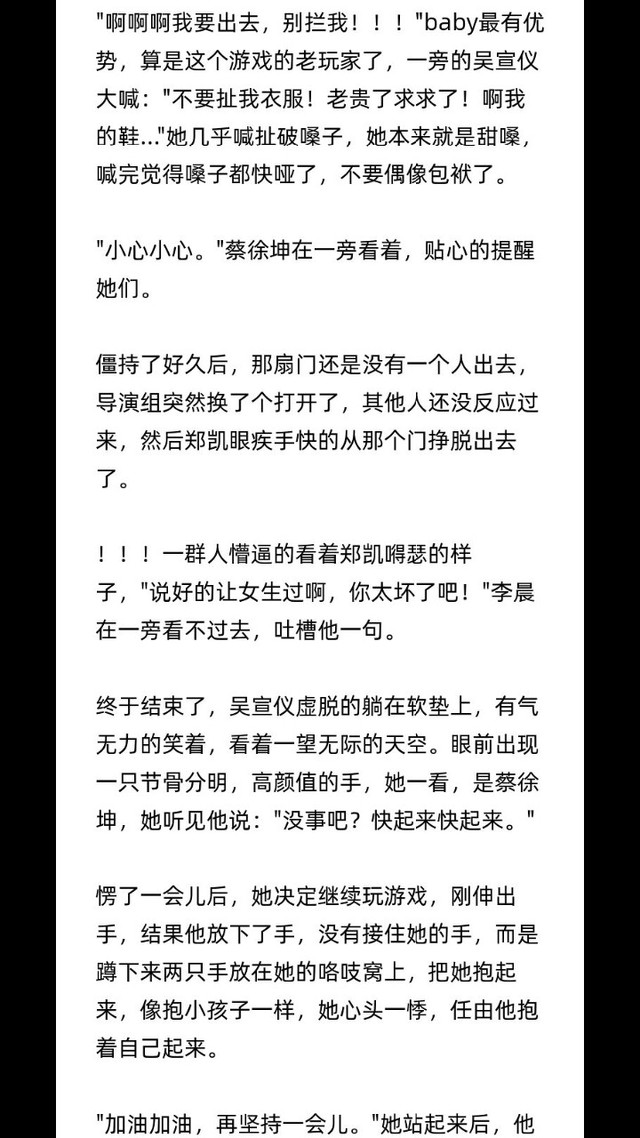 "啊啊啊我要出去，别拦我！！！"baby最有优势，算是这个游戏的老玩家了，一旁的吴宣仪大喊："不要扯我衣服！老贵了求求了！啊我的鞋..."她几乎喊扯破嗓子，她本来就是甜嗓，喊完觉得嗓子都快哑了，不要偶像包袱了。

"小心小心。"蔡徐坤在一旁看着，贴心的提醒她们。

僵持了好久后，那扇门还是没有一个人出去，导演组突然换了个打开了，其他人还没反应过来，然后郑凯眼疾手快的从那个门挣脱出去了。

！！！一群人懵逼的看着郑凯嘚瑟的样子，"说好的让女生过啊，你太坏了吧！"李晨在一旁看不过去，吐槽他一句。

终于结束了，吴宣仪虚脱的躺在软垫上，有气无力的笑着，看着一望无际的天空。眼前出现一只节骨分明，高颜值的手，她一看，是蔡徐坤，她听见他说："没事吧？快起来快起来。"

愣了一会儿后，她决定继续玩游戏，刚伸出手，结果他放下了手，没有接住她的手，而是蹲下来两只手放在她的咯吱窝上，把她抱起来，像抱小孩子一样，她心头一悸，任由他抱着自己起来。

"加油加油，再坚持一会儿。"她站起来后，他